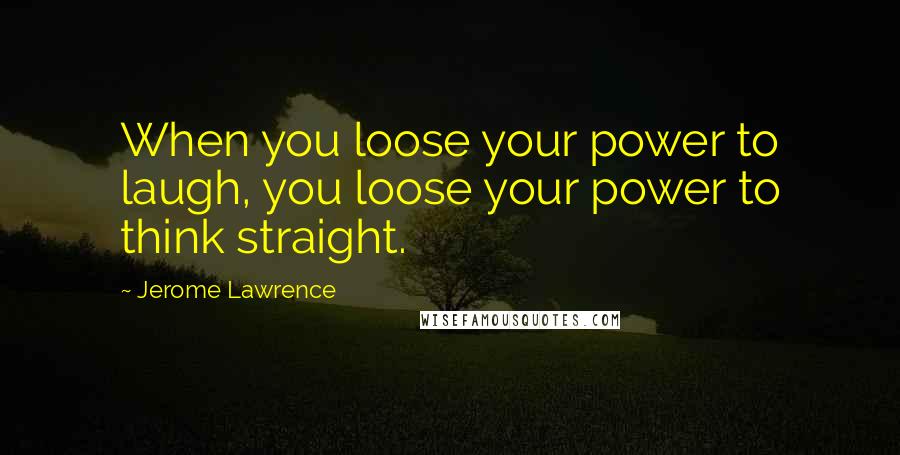 When you loose your power to laugh, you loose your power to think straight.

~ Jerome Lawrence

WISEFAMOUSQUOTES.COM